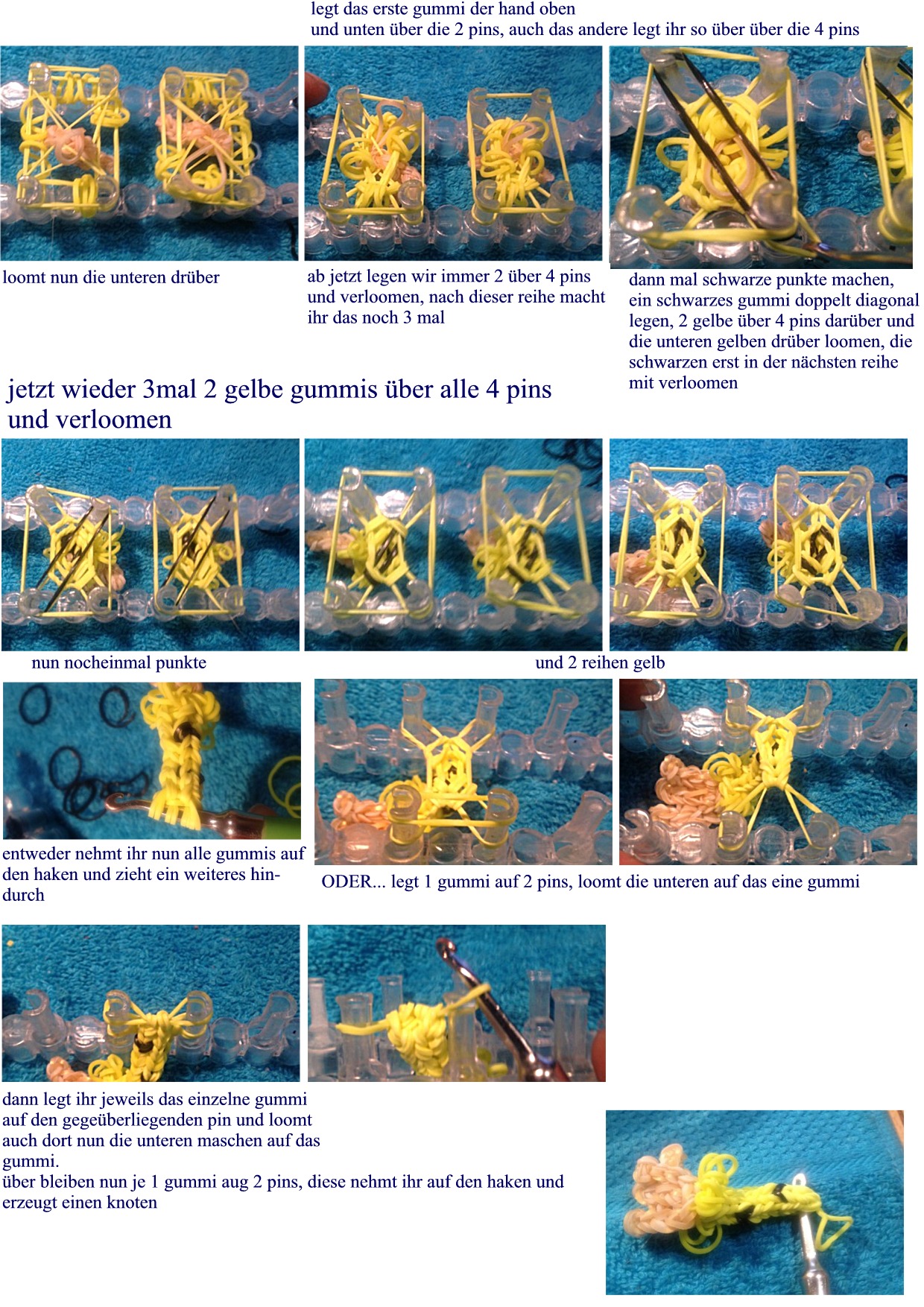 legt das erste gummi der hand oben
und unten über die 2 pins, auch das andere legt ihr so über über die 4 pins

loomt nun die unteren drüber

ab jetzt legen wir immer 2 über 4 pins und verloomen, nach dieser reihe macht ihr das noch 3 mal

dann mal schwarze punkte machen, ein schwarzes gummi doppelt diagonal legen, 2 gelbe über 4 pins darüber und die unteren gelben drüber loomen, die schwarzen erst in der nächsten reihe mit verloomen

jetzt wieder 3mal 2 gelbe gummis über alle 4 pins und verloomen

nun nocheinmal punkte

und 2 reihen gelb

entweder nehmt ihr nun alle gummis auf den haken und zieht ein weiteres hindurch

ODER... legt 1 gummi auf 2 pins, loomt die unteren auf das eine gummi

dann legt ihr jeweils das einzelne gummi auf den gegeüberliegenden pin und loomt auch dort nun die unteren maschen auf das gummi.
über bleiben nun je 1 gummi aug 2 pins, diese nehmt ihr auf den haken und erzeugt einen knoten